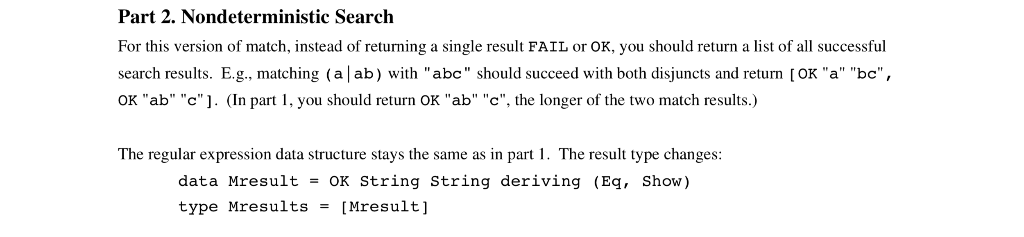 Part 2. Nondeterministic Search

For this version of match, instead of returning a single result FAIL or OK, you should return a list of all successful search results. E.g., matching (a|ab) with "abc" should succeed with both disjuncts and return [OK "a" "bc", OK "ab" "c"]. (In part 1, you should return OK "ab" "c", the longer of the two match results.)

The regular expression data structure stays the same as in part 1. The result type changes:

data Mresult = OK String String deriving (Eq, Show)
type Mresults = [Mresult]